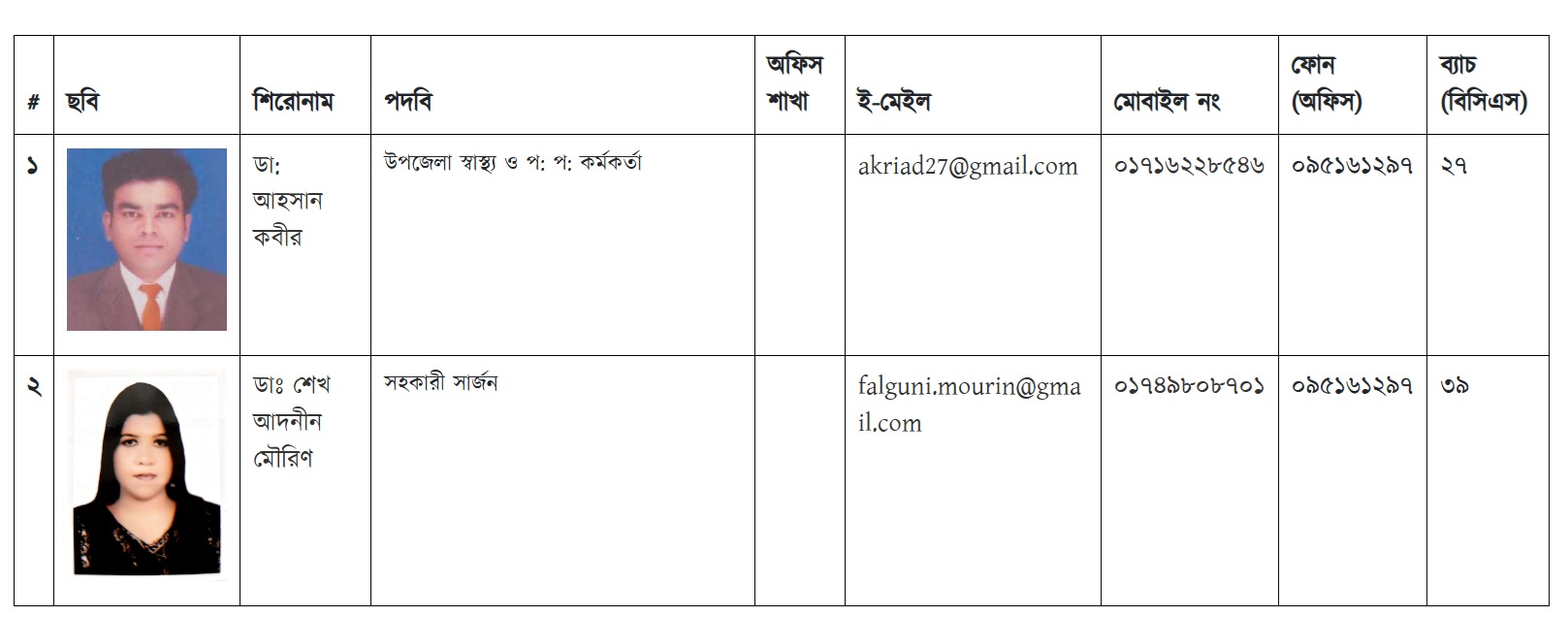 | # | ছবি | শিরোনাম | পদবি | অফিস শাখা | ই-মেইল | মোবাইল নং | ফোন (অফিস) | ব্যাচ (বিসিএস) |
|---|---|---|---|---|---|---|---|---|
| ১ | | ডা: আহসান কবীর | উপজেলা স্বাস্থ্য ও প: প: কর্মকর্তা | | akriad27@gmail.com | ০১৭১৬২২৮৫৪৬ | ০৯৫১৬১২৯৭ | ২৭ |
| ২ | | ডাঃ শেখ আদনীন মৌরিণ | সহকারী সার্জন | | falguni.mourin@gmail.com | ০১৭৪৯৮০৮৭০১ | ০৯৫১৬১২৯৭ | ৩৯ |